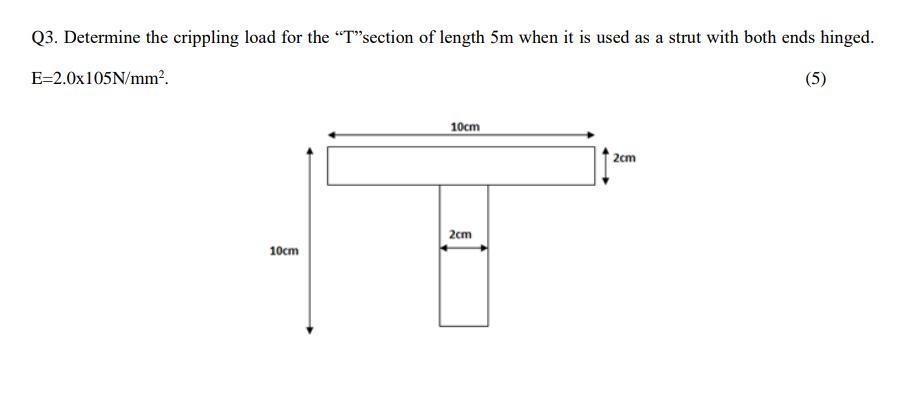 Q3. Determine the crippling load for the “T”section of length 5m when it is used as a strut with both ends hinged. E=2.0x105N/mm$^2$.

(5)

10cm

2cm

2cm

10cm